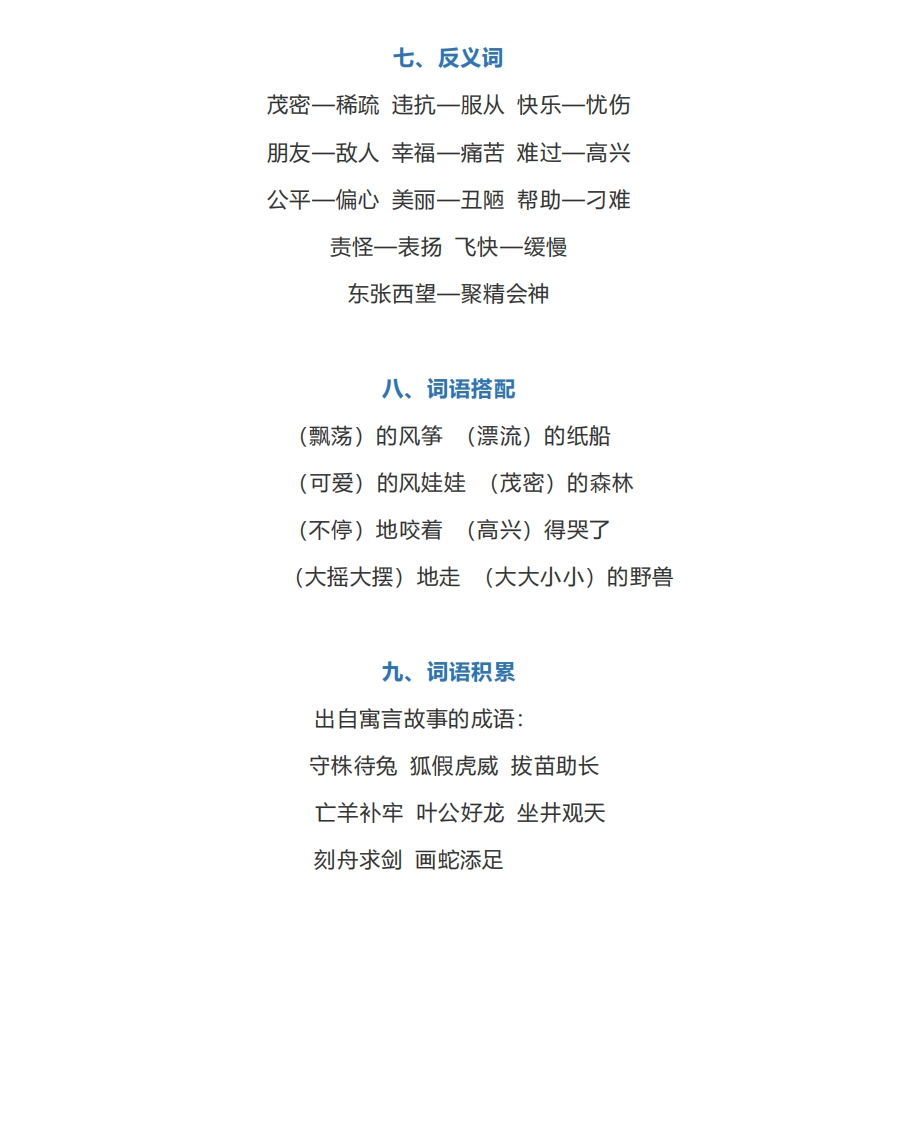 七、反义词

茂密—稀疏 违抗—服从 快乐—忧伤

朋友—敌人 幸福—痛苦 难过—高兴

公平—偏心 美丽—丑陋 帮助—刁难

责怪—表扬 飞快—缓慢

东张西望—聚精会神

八、词语搭配

（飘荡）的风筝 （漂流）的纸船

（可爱）的风娃娃 （茂密）的森林

（不停）地咬着 （高兴）得哭了

（大摇大摆）地走 （大大小小）的野兽

九、词语积累

出自寓言故事的成语：

守株待兔 狐假虎威 拔苗助长

亡羊补牢 叶公好龙 坐井观天

刻舟求剑 画蛇添足